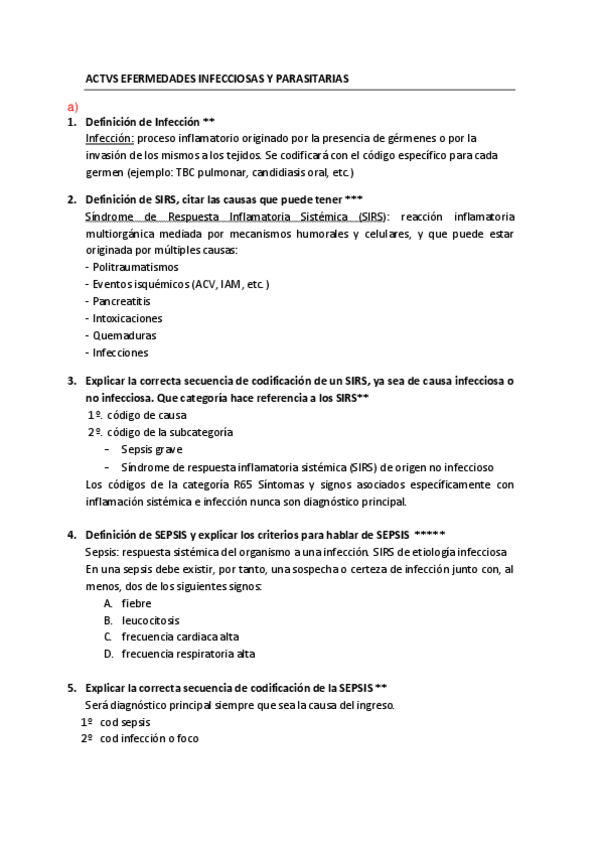 ACTVS EFERMEDADES INFECCIOSAS Y PARASITARIAS

a)

1. Definición de Infección **
Infección: proceso inflamatorio originado por la presencia de gérmenes o por la invasión de los mismos a los tejidos. Se codificará con el código específico para cada germen (ejemplo: TBC pulmonar, candidiasis oral, etc.)

2. Definición de SIRS, citar las causas que puede tener ***
Síndrome de Respuesta Inflamatoria Sistémica (SIRS): reacción inflamatoria multiorgánica mediada por mecanismos humorales y celulares, y que puede estar originada por múltiples causas:
- Politraumatismos
- Eventos isquémicos (ACV, IAM, etc.)
- Pancreatitis
- Intoxicaciones
- Quemaduras
- Infecciones

3. Explicar la correcta secuencia de codificación de un SIRS, ya sea de causa infecciosa o no infecciosa. Que categoría hace referencia a los SIRS**
1º. código de causa
2º. código de la subcategoría
– Sepsis grave
– Síndrome de respuesta inflamatoria sistémica (SIRS) de origen no infeccioso
Los códigos de la categoría R65 Síntomas y signos asociados específicamente con inflamación sistémica e infección nunca son diagnóstico principal.

4. Definición de SEPSIS y explicar los criterios para hablar de SEPSIS *****
Sepsis: respuesta sistémica del organismo a una infección. SIRS de etiología infecciosa
En una sepsis debe existir, por tanto, una sospecha o certeza de infección junto con, al menos, dos de los siguientes signos:
A. fiebre
B. leucocitosis
C. frecuencia cardiaca alta
D. frecuencia respiratoria alta

5. Explicar la correcta secuencia de codificación de la SEPSIS **
Será diagnóstico principal siempre que sea la causa del ingreso.
1º cod sepsis
2º cod infección o foco